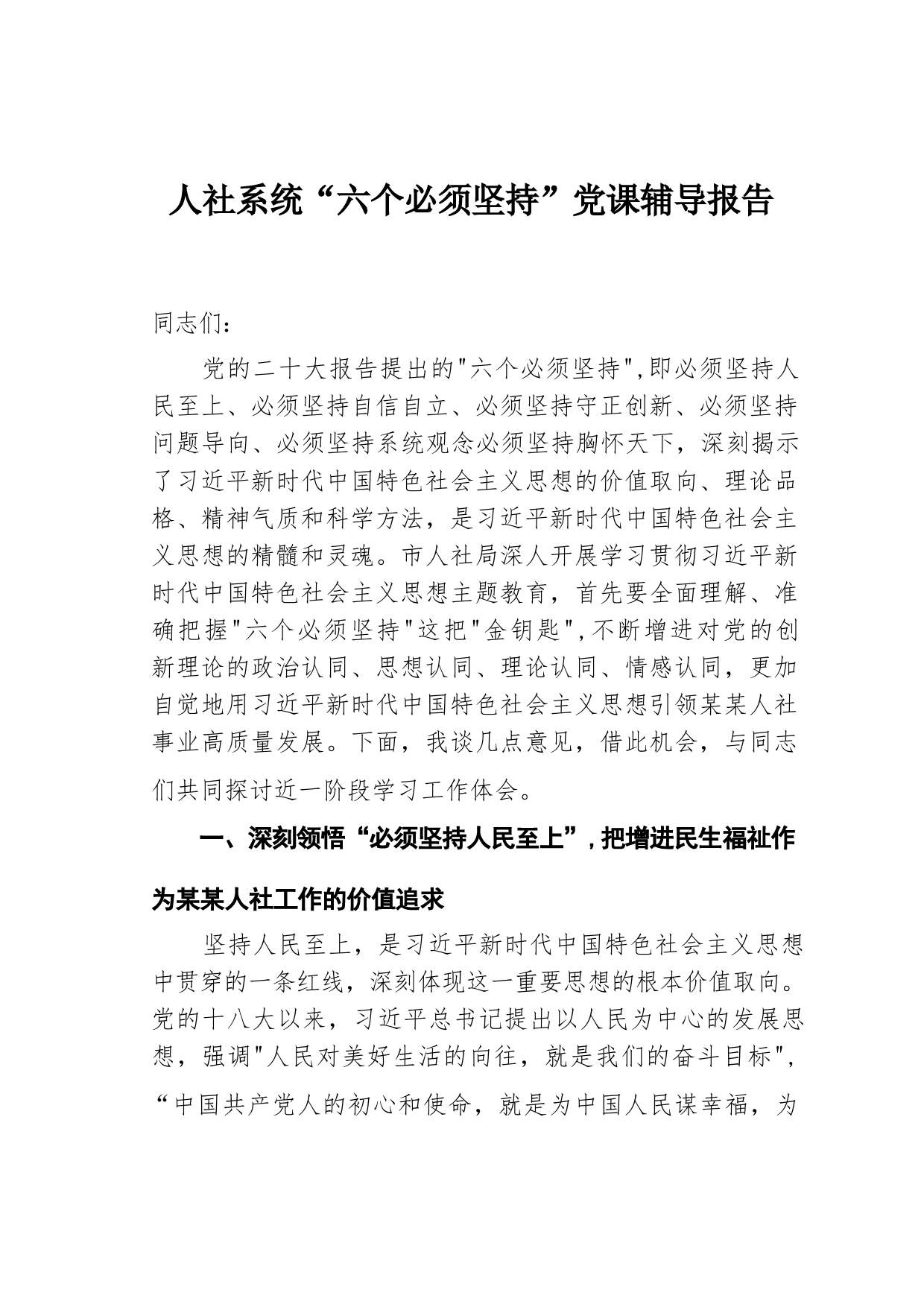 人社系统“六个必须坚持”党课辅导报告

同志们：

党的二十大报告提出的"六个必须坚持",即必须坚持人民至上、必须坚持自信自立、必须坚持守正创新、必须坚持问题导向、必须坚持系统观念必须坚持胸怀天下，深刻揭示了习近平新时代中国特色社会主义思想的价值取向、理论品格、精神气质和科学方法，是习近平新时代中国特色社会主义思想的精髓和灵魂。市人社局深人开展学习贯彻习近平新时代中国特色社会主义思想主题教育，首先要全面理解、准确把握"六个必须坚持"这把"金钥匙",不断增进对党的创新理论的政治认同、思想认同、理论认同、情感认同，更加自觉地用习近平新时代中国特色社会主义思想引领某某人社事业高质量发展。下面，我谈几点意见，借此机会，与同志们共同探讨近一阶段学习工作体会。

一、深刻领悟“必须坚持人民至上”，把增进民生福祉作为某某人社工作的价值追求

坚持人民至上，是习近平新时代中国特色社会主义思想中贯穿的一条红线，深刻体现这一重要思想的根本价值取向。党的十八大以来，习近平总书记提出以人民为中心的发展思想，强调"人民对美好生活的向往，就是我们的奋斗目标",“中国共产党人的初心和使命，就是为中国人民谋幸福，为